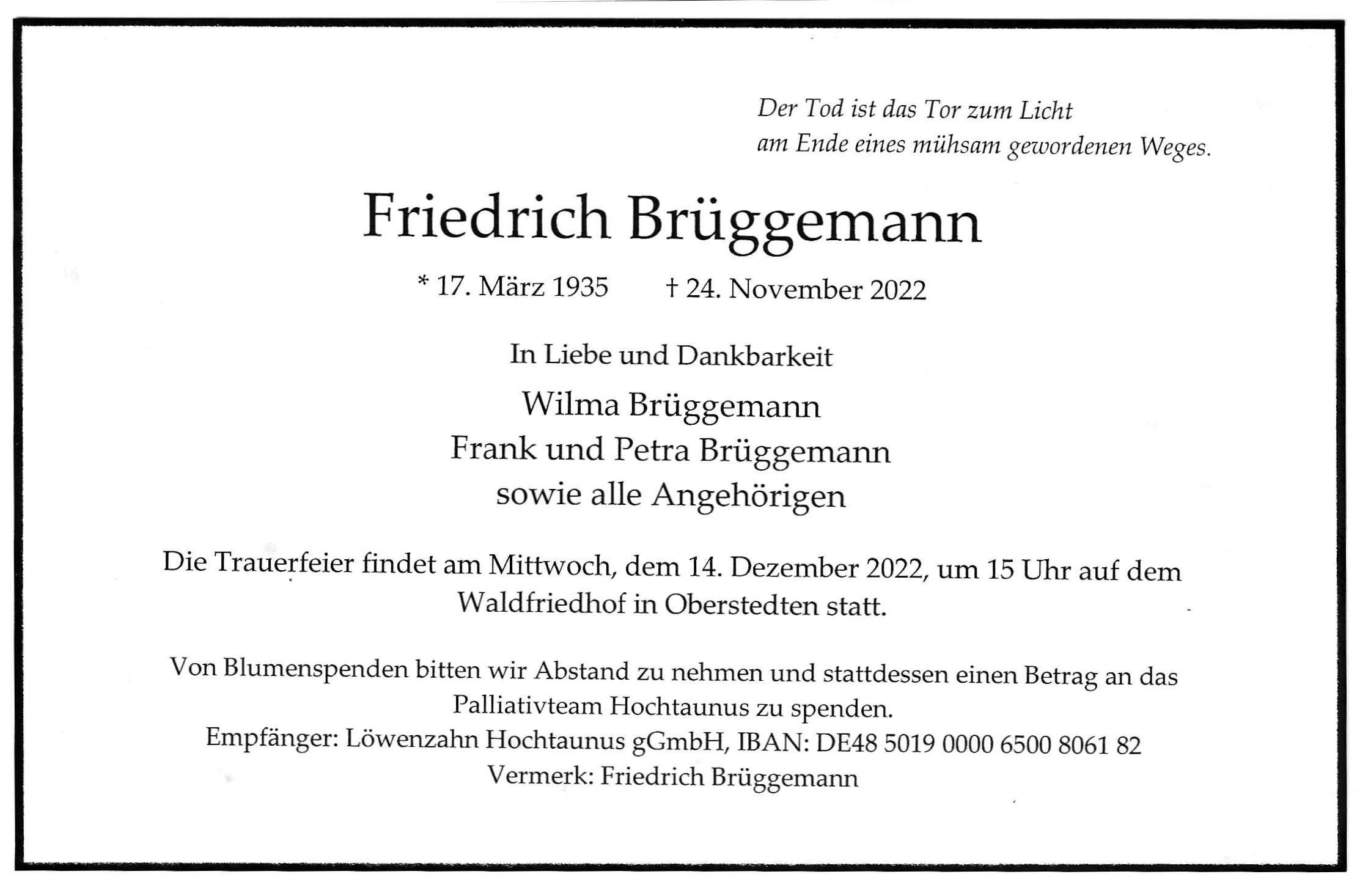 Der Tod ist das Tor zum Licht
am Ende eines mühsam gewordenen Weges.

Friedrich Brüggemann

* 17. März 1935 † 24. November 2022

In Liebe und Dankbarkeit

Wilma Brüggemann
Frank und Petra Brüggemann
sowie alle Angehörigen

Die Trauerfeier findet am Mittwoch, dem 14. Dezember 2022, um 15 Uhr auf dem Waldfriedhof in Oberstedten statt.

Von Blumenspenden bitten wir Abstand zu nehmen und stattdessen einen Betrag an das Palliativteam Hochtaunus zu spenden.
Empfänger: Löwenzahn Hochtaunus gGmbH, IBAN: DE48 5019 0000 6500 8061 82
Vermerk: Friedrich Brüggemann